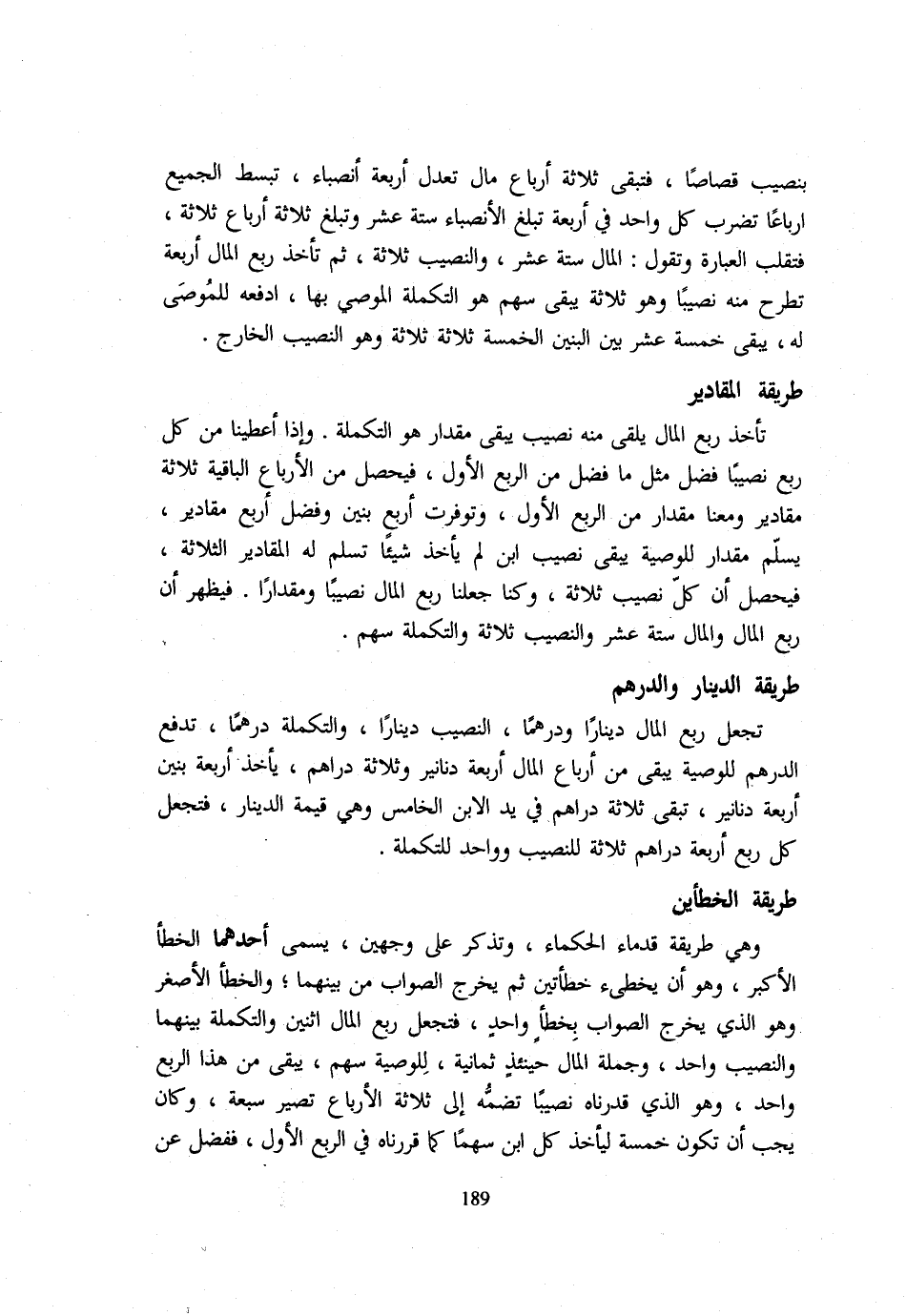 بنصيب قصاصًا ، فتبقى ثلاثة أرباع مال تعدل أربعة أنصباء ، تبسط الجميع ارباعًا تضرب كل واحد في أربعة تبلغ الأنصباء ستة عشر وتبلغ ثلاثة أرباع ثلاثة ، فتقلب العبارة وتقول : المال ستة عشر ، والنصيب ثلاثة ، ثم تأخذ ربع المال أربعة تطرح منه نصيبًا وهو ثلاثة يبقى سهم هو التكملة الموصي بها ، ادفعه للمُوصَى له ، يبقى خمسة عشر بين البنين الخمسة ثلاثة ثلاثة وهو النصيب الخارج .

طريقة المقادير

تأخذ ربع المال يلقى منه نصيب يبقى مقدار هو التكملة . وإذا أعطينا من كل ربع نصيبًا فضل مثل ما فضل من الربع الأول ، فيحصل من الأرباع الباقية ثلاثة مقادير ومعنا مقدار من الربع الأول ، وتوفرت أربع بنين وفضل أربع مقادير ، يسلّم مقدار للوصية يبقى نصيب ابن لم يأخذ شيئًا تسلم له المقادير الثلاثة ، فيحصل أن كلّ نصيب ثلاثة ، وكنا جعلنا ربع المال نصيبًا ومقدارًا . فيظهر أن ربع المال والمال ستة عشر والنصيب ثلاثة والتكملة سهم .

طريقة الدينار والدرهم

تجعل ربع المال دينارًا ودرهمًا ، النصيب دينارًا ، والتكملة درهمًا ، تدفع الدرهم للوصية يبقى من أرباع المال أربعة دنانير وثلاثة دراهم ، يأخذ أربعة بنين أربعة دنانير ، تبقى ثلاثة دراهم في يد الابن الخامس وهي قيمة الدينار ، فتجعل كل ربع أربعة دراهم ثلاثة للنصيب وواحد للتكملة .

طريقة الخطأين

وهي طريقة قدماء الحكماء ، وتذكر على وجهين ، يسمى أحدهما الخطأ الأكبر ، وهو أن يخطىء خطأتين ثم يخرج الصواب من بينهما ؛ والخطأ الأصغر وهو الذي يخرج الصواب بخطأٍ واحدٍ ، فتجعل ربع المال اثنين والتكملة بينهما والنصيب واحد ، وجملة المال حينئذٍ ثمانية ، لِلوصية سهم ، يبقى من هذا الربع واحد ، وهو الذي قدرناه نصيبًا تضمُّه إلى ثلاثة الأرباع تصير سبعة ، وكان يجب أن تكون خمسة ليأخذ كل ابن سهمًا كما قررناه في الربع الأول ، ففضل عن

189